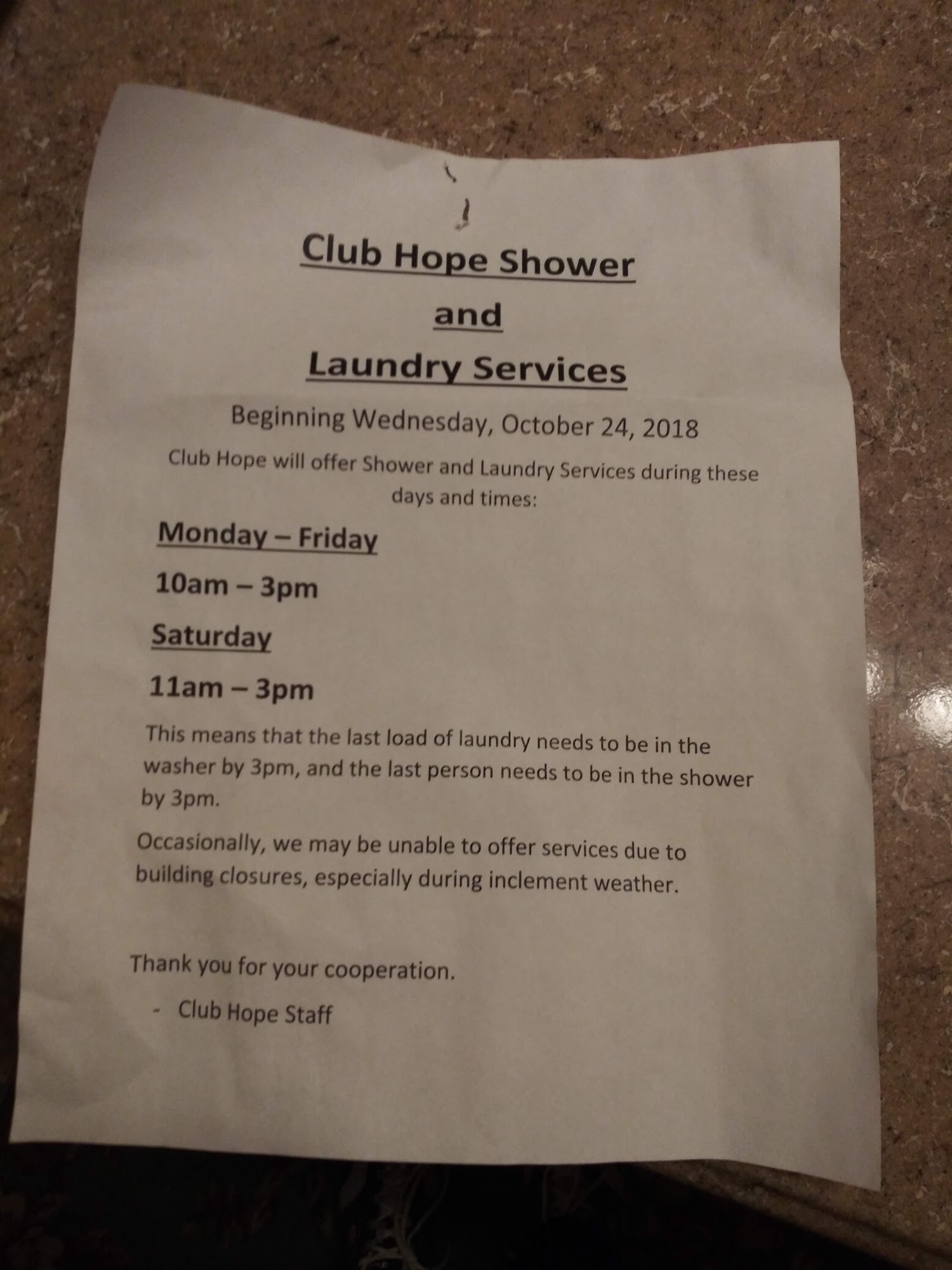 Club Hope Shower

and

Laundry Services

Beginning Wednesday, October 24, 2018

Club Hope will offer Shower and Laundry Services during these days and times:

Monday – Friday

10am – 3pm

Saturday

11am – 3pm

This means that the last load of laundry needs to be in the washer by 3pm, and the last person needs to be in the shower by 3pm.

Occasionally, we may be unable to offer services due to building closures, especially during inclement weather.

Thank you for your cooperation.

- Club Hope Staff